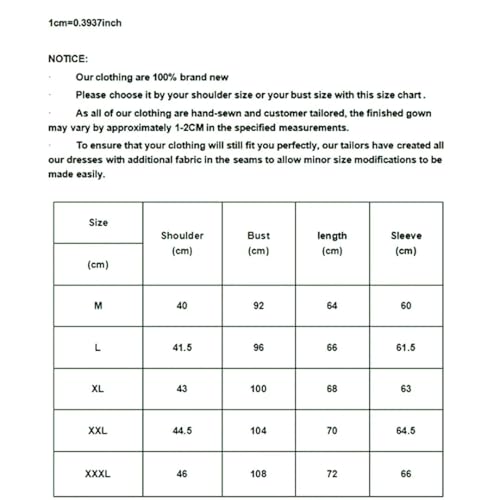 1cm=0.3937inch

NOTICE:

· Our clothing are 100% brand new

· Please choose it by your shoulder size or your bust size with this size chart .

· As all of our clothing are hand-sewn and customer tailored, the finished gown may vary by approximately 1-2CM in the specified measurements.

· To ensure that your clothing will still fit you perfectly, our tailors have created all our dresses with additional fabric in the seams to allow minor size modifications to be made easily.

| Size (cm) | Shoulder (cm) | Bust (cm) | length (cm) | Sleeve (cm) |
|---|---|---|---|---|
| M | 40 | 92 | 64 | 60 |
| L | 41.5 | 96 | 66 | 61.5 |
| XL | 43 | 100 | 68 | 63 |
| XXL | 44.5 | 104 | 70 | 64.5 |
| XXXL | 46 | 108 | 72 | 66 |